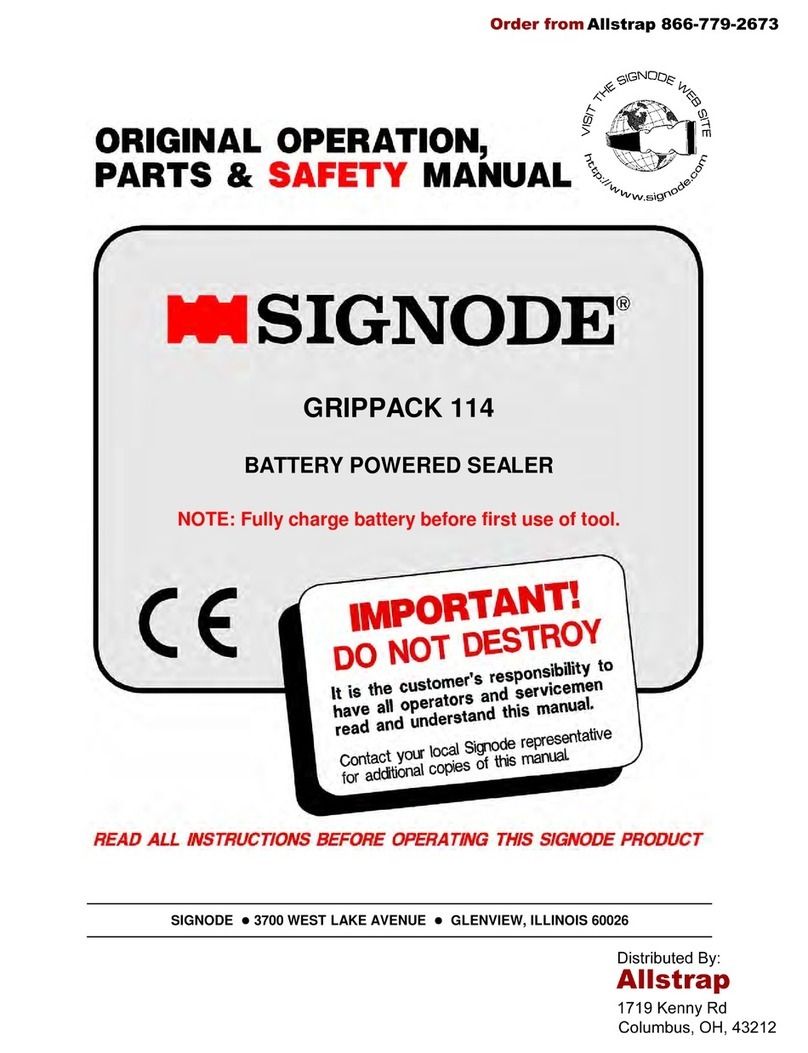 Order from Allstrap 866-779-2673

ORIGINAL OPERATION, PARTS & SAFETY MANUAL

VISIT THE SIGNODE WEB SITE
http://www.signode.com

SIGNODE®

GRIPPACK 114

BATTERY POWERED SEALER

NOTE: Fully charge battery before first use of tool.

CE

IMPORTANT!
DO NOT DESTROY

It is the customer's responsibility to have all operators and servicemen read and understand this manual.

Contact your local Signode representative for additional copies of this manual.

READ ALL INSTRUCTIONS BEFORE OPERATING THIS SIGNODE PRODUCT

SIGNODE ● 3700 WEST LAKE AVENUE ● GLENVIEW, ILLINOIS 60026

Distributed By:
Allstrap
1719 Kenny Rd
Columbus, OH, 43212